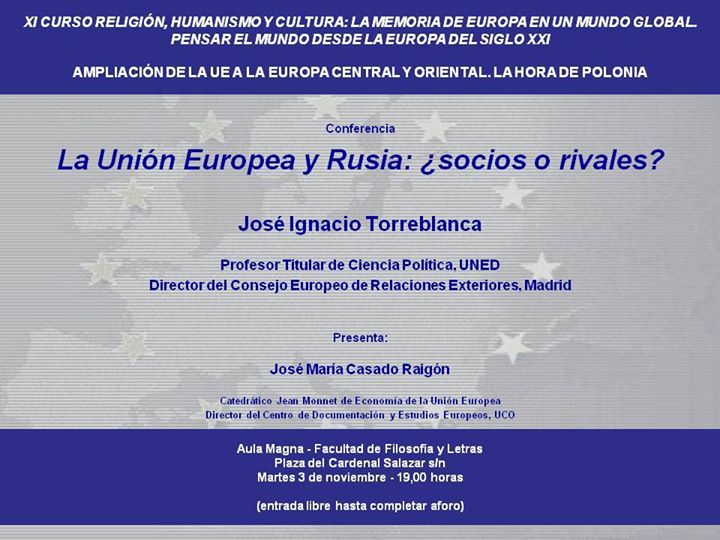 XI CURSO RELIGIÓN, HUMANISMO Y CULTURA: LA MEMORIA DE EUROPA EN UN MUNDO GLOBAL. PENSAR EL MUNDO DESDE LA EUROPA DEL SIGLO XXI

AMPLIACIÓN DE LA UE A LA EUROPA CENTRAL Y ORIENTAL. LA HORA DE POLONIA

Conferencia

La Unión Europea y Rusia: ¿socios o rivales?

José Ignacio Torreblanca

Profesor Titular de Ciencia Política, UNED
Director del Consejo Europeo de Relaciones Exteriores, Madrid

Presenta:

José María Casado Raigón

Catedrático Jean Monnet de Economía de la Unión Europea
Director del Centro de Documentación y Estudios Europeos, UCO

Aula Magna - Facultad de Filosofía y Letras
Plaza del Cardenal Salazar s/n
Martes 3 de noviembre - 19,00 horas

(entrada libre hasta completar aforo)